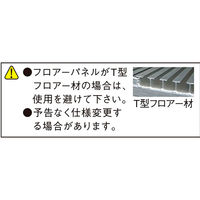 ●フロアーパネルがT型フロアー材の場合は、使用を避けて下さい。
●予告なく仕様変更する場合があります。

T型フロアー材